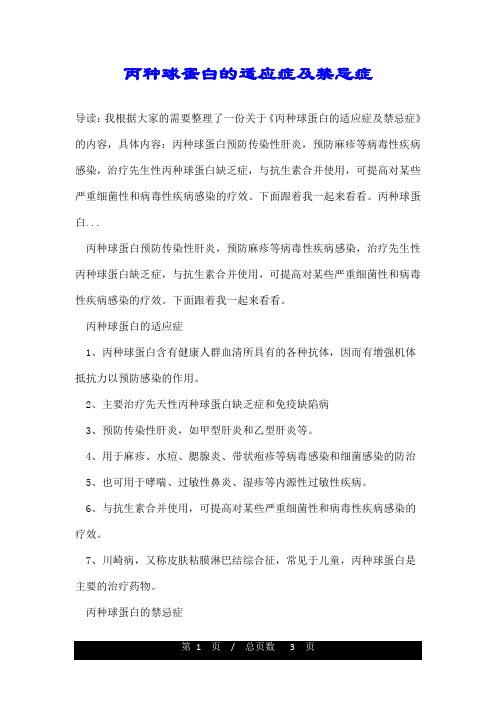 丙种球蛋白的适应症及禁忌症

导读：我根据大家的需要整理了一份关于《丙种球蛋白的适应症及禁忌症》的内容，具体内容：丙种球蛋白预防传染性肝炎，预防麻疹等病毒性疾病感染，治疗先生性丙种球蛋白缺乏症，与抗生素合并使用，可提高对某些严重细菌性和病毒性疾病感染的疗效。下面跟着我一起来看看。丙种球蛋白...

丙种球蛋白预防传染性肝炎，预防麻疹等病毒性疾病感染，治疗先生性丙种球蛋白缺乏症，与抗生素合并使用，可提高对某些严重细菌性和病毒性疾病感染的疗效。下面跟着我一起来看看。

丙种球蛋白的适应症

1、丙种球蛋白含有健康人群血清所具有的各种抗体，因而有增强机体抵抗力以预防感染的作用。

2、主要治疗先天性丙种球蛋白缺乏症和免疫缺陷病

3、预防传染性肝炎，如甲型肝炎和乙型肝炎等。

4、用于麻疹、水痘、腮腺炎、带状疱疹等病毒感染和细菌感染的防治

5、也可用于哮喘、过敏性鼻炎、湿疹等内源性过敏性疾病。

6、与抗生素合并使用，可提高对某些严重细菌性和病毒性疾病感染的疗效。

7、川崎病，又称皮肤粘膜淋巴结综合征，常见于儿童，丙种球蛋白是主要的治疗药物。

丙种球蛋白的禁忌症

第 1 页 / 总页数 3 页